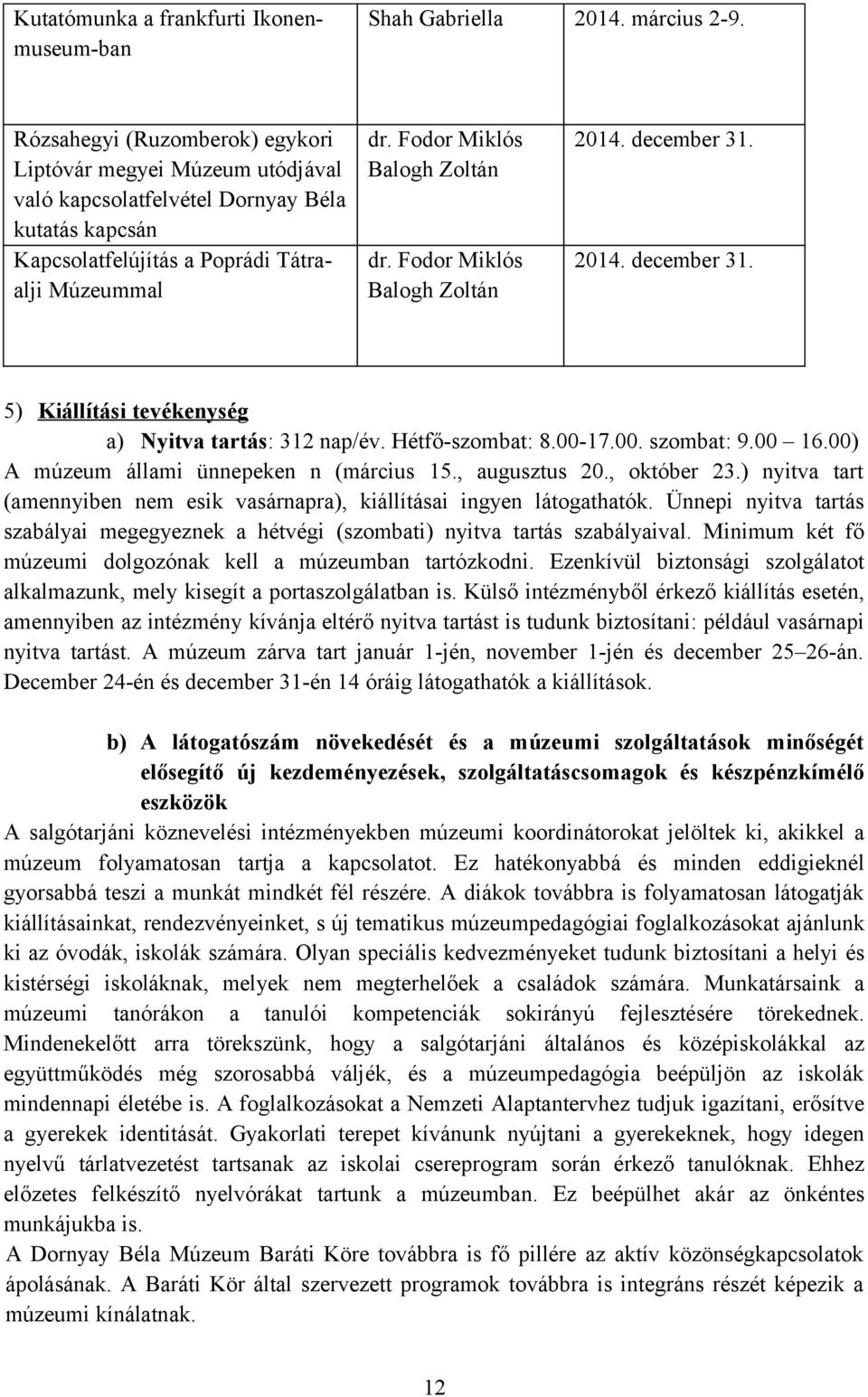 | Kutatómunka a frankfurti Ikonenmuseum-ban | Shah Gabriella | 2014. március 2-9. |
|---|---|---|
| Rózsahegyi (Ruzomberok) egykori Liptóvár megyei Múzeum utódjával való kapcsolatfelvétel Dornyay Béla kutatás kapcsán | dr. Fodor Miklós Balogh Zoltán | 2014. december 31. |
| Kapcsolatfelújítás a Poprádi Tátraalji Múzeummal | dr. Fodor Miklós Balogh Zoltán | 2014. december 31. |

5) Kiállítási tevékenység

a) Nyitva tartás: 312 nap/év. Hétfő-szombat: 8.00-17.00. szombat: 9.00 16.00) A múzeum állami ünnepeken n (március 15., augusztus 20., október 23.) nyitva tart (amennyiben nem esik vasárnapra), kiállításai ingyen látogathatók. Ünnepi nyitva tartás szabályai megegyeznek a hétvégi (szombati) nyitva tartás szabályaival. Minimum két fő múzeumi dolgozónak kell a múzeumban tartózkodni. Ezenkívül biztonsági szolgálatot alkalmazunk, mely kisegít a portaszolgálatban is. Külső intézményből érkező kiállítás esetén, amennyiben az intézmény kívánja eltérő nyitva tartást is tudunk biztosítani: például vasárnapi nyitva tartást. A múzeum zárva tart január 1-jén, november 1-jén és december 25 26-án. December 24-én és december 31-én 14 óráig látogathatók a kiállítások.

b) A látogatószám növekedését és a múzeumi szolgáltatások minőségét elősegítő új kezdeményezések, szolgáltatáscsomagok és készpénzkímélő eszközök

A salgótarjáni köznevelési intézményekben múzeumi koordinátorokat jelöltek ki, akikkel a múzeum folyamatosan tartja a kapcsolatot. Ez hatékonyabbá és minden eddigieknél gyorsabbá teszi a munkát mindkét fél részére. A diákok továbbra is folyamatosan látogatják kiállításainkat, rendezvényeinket, s új tematikus múzeumpedagógiai foglalkozásokat ajánlunk ki az óvodák, iskolák számára. Olyan speciális kedvezményeket tudunk biztosítani a helyi és kistérségi iskoláknak, melyek nem megterhelőek a családok számára. Munkatársaink a múzeumi tanórákon a tanulói kompetenciák sokirányú fejlesztésére törekednek. Mindenekelőtt arra törekszünk, hogy a salgótarjáni általános és középiskolákkal az együttműködés még szorosabbá váljék, és a múzeumpedagógia beépüljön az iskolák mindennapi életébe is. A foglalkozásokat a Nemzeti Alaptantervhez tudjuk igazítani, erősítve a gyerekek identitását. Gyakorlati terepet kívánunk nyújtani a gyerekeknek, hogy idegen nyelvű tárlatvezetést tartsanak az iskolai csereprogram során érkező tanulóknak. Ehhez előzetes felkészítő nyelvórákat tartunk a múzeumban. Ez beépülhet akár az önkéntes munkájukba is.

A Dornyay Béla Múzeum Baráti Köre továbbra is fő pillére az aktív közönségkapcsolatok ápolásának. A Baráti Kör által szervezett programok továbbra is integráns részét képezik a múzeumi kínálatnak.

12